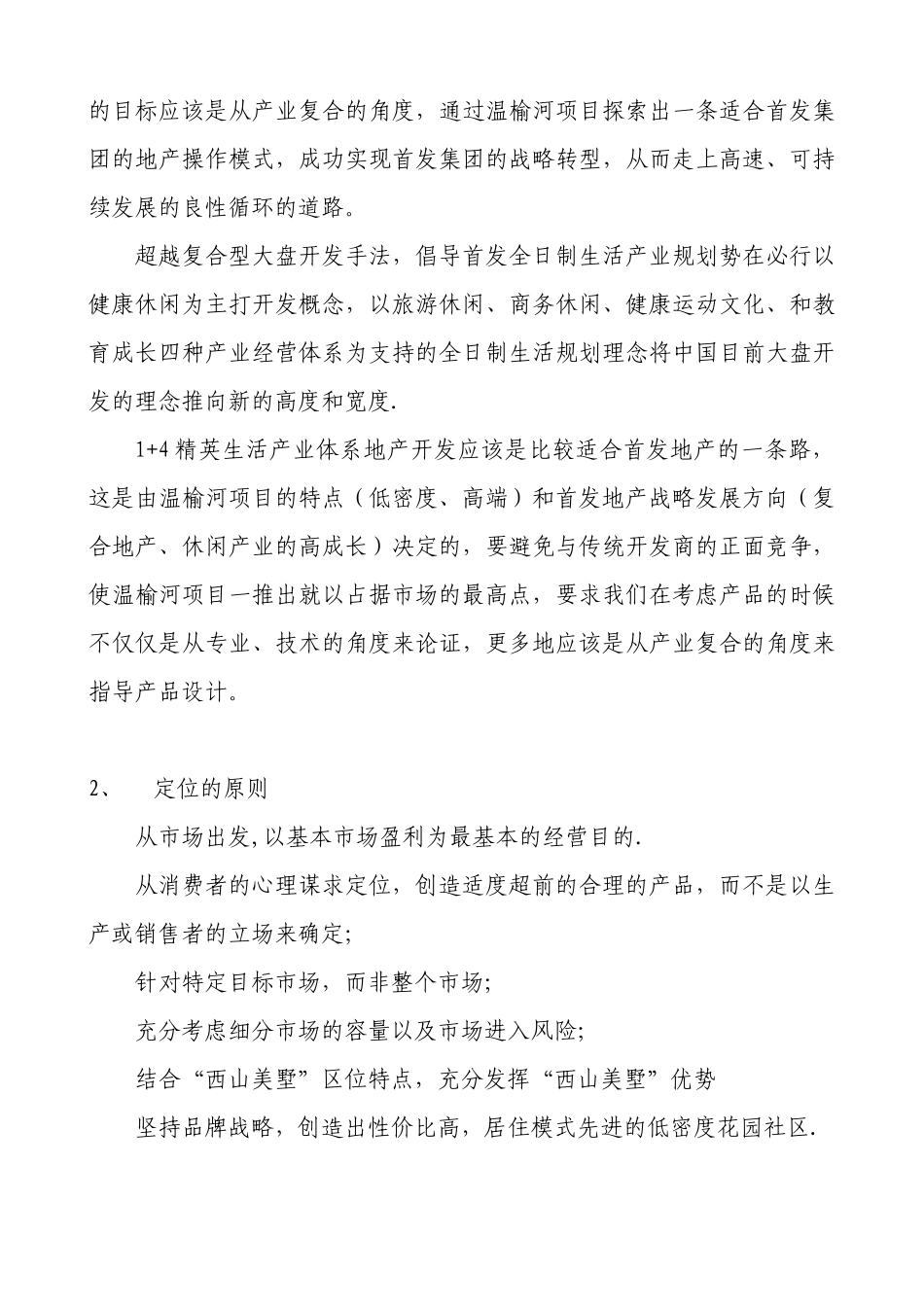 的目标应该是从产业复合的角度，通过温榆河项目探索出一条适合首发集团的地产操作模式，成功实现首发集团的战略转型，从而走上高速、可持续发展的良性循环的道路。

超越复合型大盘开发手法，倡导首发全日制生活产业规划势在必行以健康休闲为主打开发概念，以旅游休闲、商务休闲、健康运动文化、和教育成长四种产业经营体系为支持的全日制生活规划理念将中国目前大盘开发的理念推向新的高度和宽度.

1+4 精英生活产业体系地产开发应该是比较适合首发地产的一条路，这是由温榆河项目的特点（低密度、高端）和首发地产战略发展方向（复合地产、休闲产业的高成长）决定的，要避免与传统开发商的正面竞争，使温榆河项目一推出就以占据市场的最高点，要求我们在考虑产品的时候不仅仅是从专业、技术的角度来论证，更多地应该是从产业复合的角度来指导产品设计。

2、　定位的原则

从市场出发,以基本市场盈利为最基本的经营目的.

从消费者的心理谋求定位，创造适度超前的合理的产品，而不是以生产或销售者的立场来确定;

针对特定目标市场，而非整个市场;

充分考虑细分市场的容量以及市场进入风险;

结合“西山美墅”区位特点，充分发挥“西山美墅”优势

坚持品牌战略，创造出性价比高，居住模式先进的低密度花园社区.